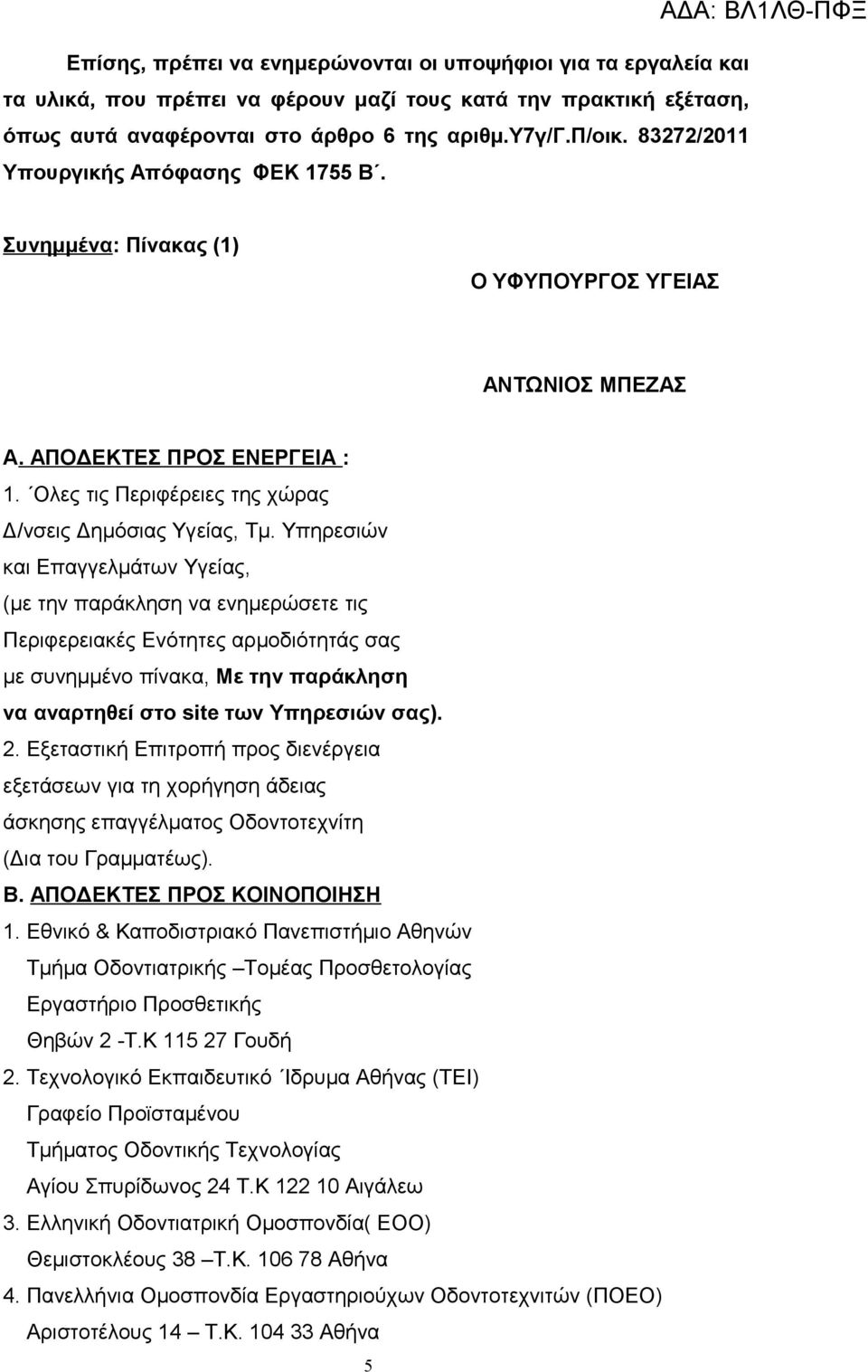 ΑΔΑ: ΒΛ1ΛΘ-ΠΦΞ

Επίσης, πρέπει να ενημερώνονται οι υποψήφιοι για τα εργαλεία και τα υλικά, που πρέπει να φέρουν μαζί τους κατά την πρακτική εξέταση, όπως αυτά αναφέρονται στο άρθρο 6 της αριθμ.Υ7γ/Γ.Π/οικ. 83272/2011 Υπουργικής Απόφασης ΦΕΚ 1755 Β΄.

Συνημμένα: Πίνακας (1)

Ο ΥΦΥΠΟΥΡΓΟΣ ΥΓΕΙΑΣ

ΑΝΤΩΝΙΟΣ ΜΠΕΖΑΣ

Α. ΑΠΟΔΕΚΤΕΣ ΠΡΟΣ ΕΝΕΡΓΕΙΑ :

1. ΄Ολες τις Περιφέρειες της χώρας Δ/νσεις Δημόσιας Υγείας, Τμ. Υπηρεσιών και Επαγγελμάτων Υγείας, (με την παράκληση να ενημερώσετε τις Περιφερειακές Ενότητες αρμοδιότητάς σας με συνημμένο πίνακα, Με την παράκληση να αναρτηθεί στο site των Υπηρεσιών σας).

2. Εξεταστική Επιτροπή προς διενέργεια εξετάσεων για τη χορήγηση άδειας άσκησης επαγγέλματος Οδοντοτεχνίτη (Δια του Γραμματέως).

Β. ΑΠΟΔΕΚΤΕΣ ΠΡΟΣ ΚΟΙΝΟΠΟΙΗΣΗ

1. Εθνικό & Καποδιστριακό Πανεπιστήμιο Αθηνών
Τμήμα Οδοντιατρικής –Τομέας Προσθετολογίας
Εργαστήριο Προσθετικής
Θηβών 2 -Τ.Κ 115 27 Γουδή

2. Τεχνολογικό Εκπαιδευτικό ΄Ιδρυμα Αθήνας (ΤΕΙ)
Γραφείο Προϊσταμένου
Τμήματος Οδοντικής Τεχνολογίας
Αγίου Σπυρίδωνος 24 Τ.Κ 122 10 Αιγάλεω

3. Ελληνική Οδοντιατρική Ομοσπονδία( ΕΟΟ)
Θεμιστοκλέους 38 –Τ.Κ. 106 78 Αθήνα

4. Πανελλήνια Ομοσπονδία Εργαστηριούχων Οδοντοτεχνιτών (ΠΟΕΟ)
Αριστοτέλους 14 – Τ.Κ. 104 33 Αθήνα

5